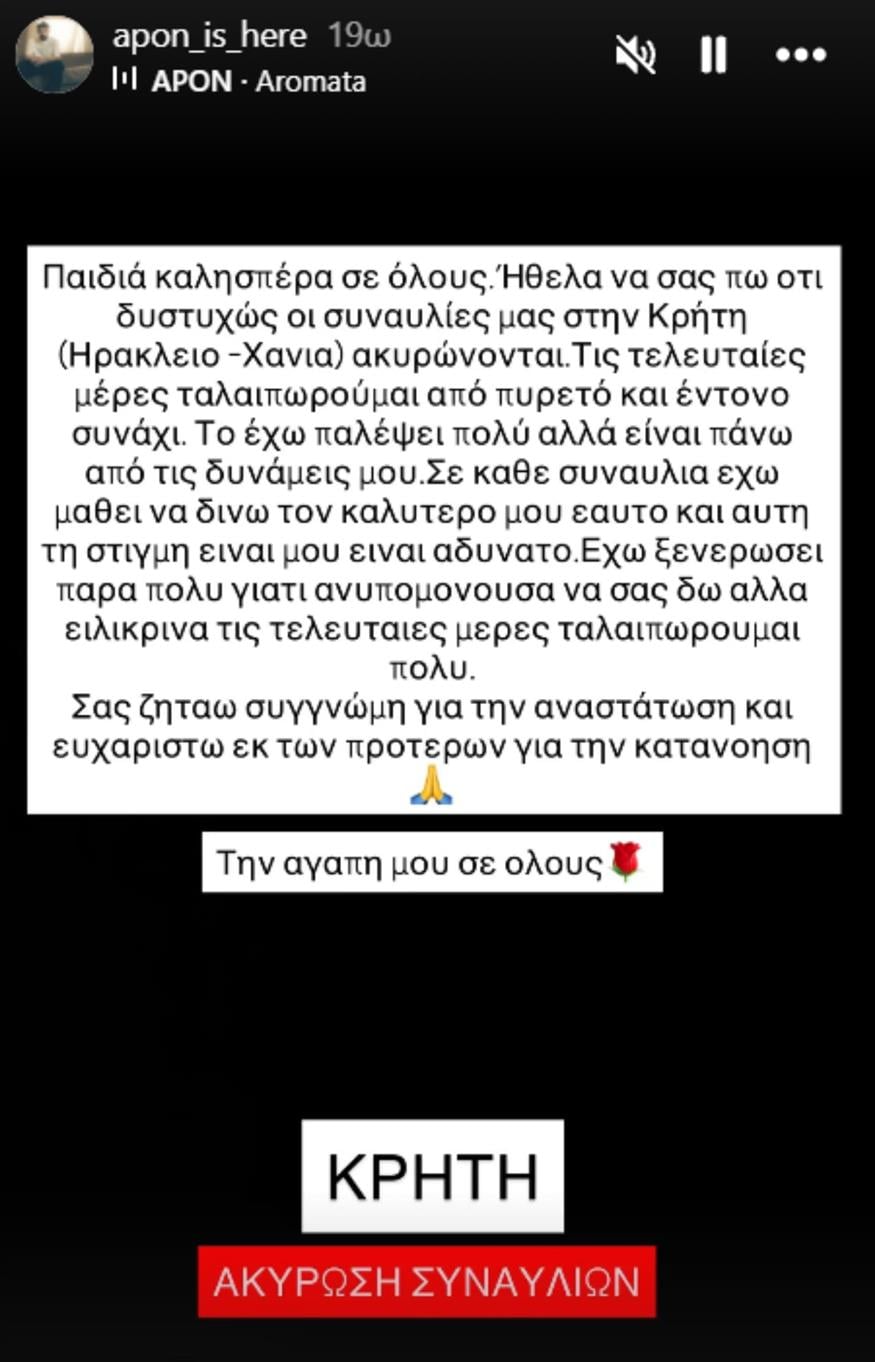 apon_is_here 19ω
APON · Aromata

Παιδιά καλησπέρα σε όλους.Ήθελα να σας πω οτι δυστυχώς οι συναυλίες μας στην Κρήτη (Ηρακλειο -Χανια) ακυρώνονται.Τις τελευταίες μέρες ταλαιπωρούμαι από πυρετό και έντονο συνάχι. Το έχω παλέψει πολύ αλλά είναι πάνω από τις δυνάμεις μου.Σε καθε συναυλια εχω μαθει να δινω τον καλυτερο μου εαυτο και αυτη τη στιγμη ειναι μου ειναι αδυνατο.Εχω ξενερωσει παρα πολυ γιατι ανυπομονουσα να σας δω αλλα ειλικρινα τις τελευταιες μερες ταλαιπωρουμαι πολυ.
Σας ζηταω συγγνώμη για την αναστάτωση και ευχαριστω εκ των προτερων για την κατανοηση 🙏

Την αγαπη μου σε ολους🌹

ΚΡΗΤΗ

ΑΚΥΡΩΣΗ ΣΥΝΑΥΛΙΩΝ